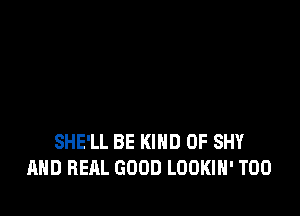 SHE'LL BE KIND OF SHY
AND REAL GOOD LOOKIN' TOO